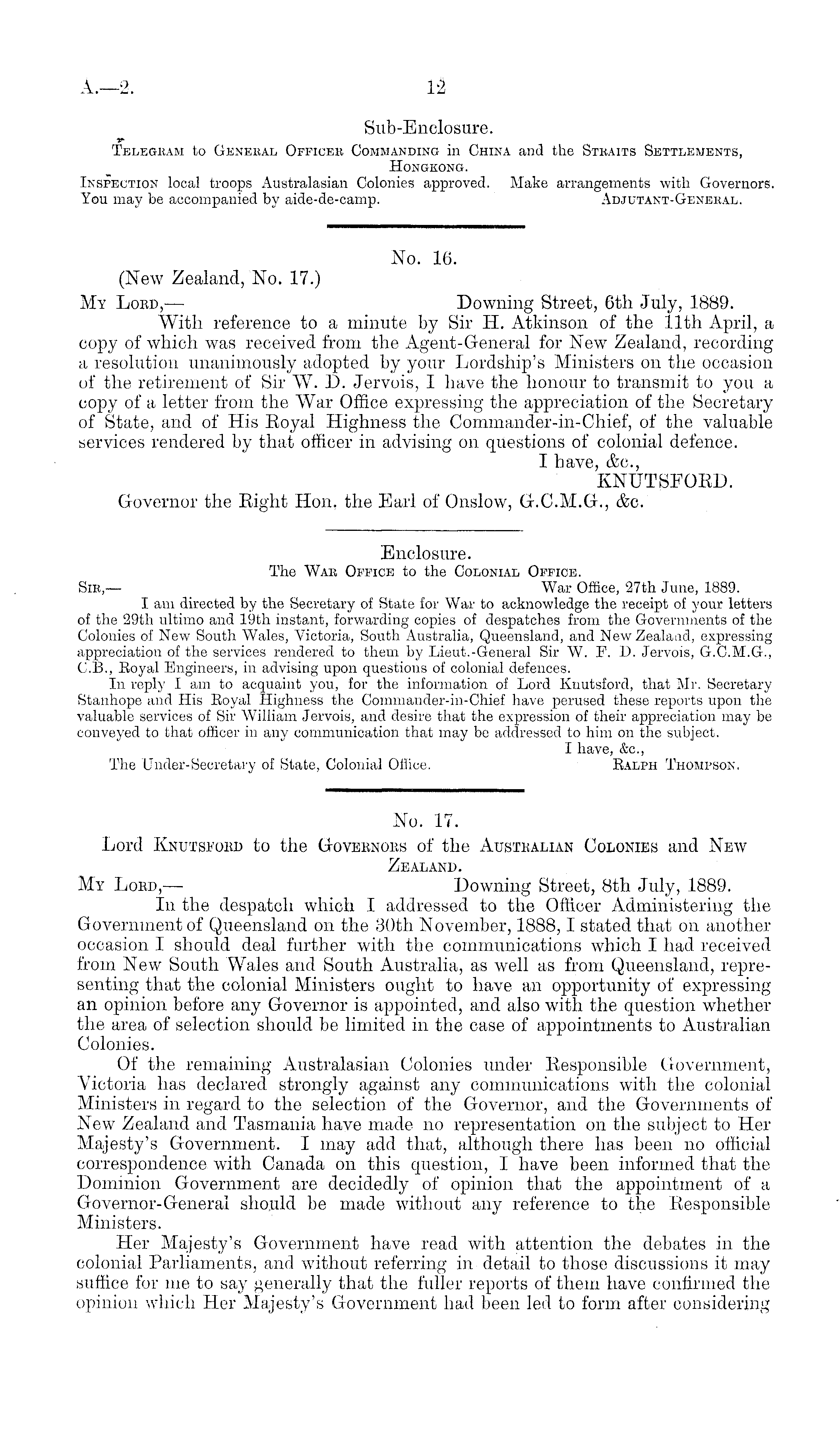 A.—2. 12

Sub-Enclosure.

Telegram to General Officer Commanding in China and the Straits Settlements, Hongkong.

Inspection local troops Australasian Colonies approved. Make arrangements with Governors. You may be accompanied by aide-de-camp. Adjutant-General.

No. 16.

(New Zealand, No. 17.)

My Lord,— Downing Street, 6th July, 1889.

With reference to a minute by Sir H. Atkinson of the 11th April, a copy of which was received from the Agent-General for New Zealand, recording a resolution unanimously adopted by your Lordship's Ministers on the occasion of the retirement of Sir W. D. Jervois, I have the honour to transmit to you a copy of a letter from the War Office expressing the appreciation of the Secretary of State, and of His Royal Highness the Commander-in-Chief, of the valuable services rendered by that officer in advising on questions of colonial defence.

I have, &c.,
KNUTSFORD.

Governor the Right Hon. the Earl of Onslow, G.C.M.G., &c.

Enclosure.

The War Office to the Colonial Office.

Sir,— War Office, 27th June, 1889.

I am directed by the Secretary of State for War to acknowledge the receipt of your letters of the 29th ultimo and 19th instant, forwarding copies of despatches from the Governments of the Colonies of New South Wales, Victoria, South Australia, Queensland, and New Zealand, expressing appreciation of the services rendered to them by Lieut.-General Sir W. F. D. Jervois, G.C.M.G., C.B., Royal Engineers, in advising upon questions of colonial defences.

In reply I am to acquaint you, for the information of Lord Knutsford, that Mr. Secretary Stanhope and His Royal Highness the Commander-in-Chief have perused these reports upon the valuable services of Sir William Jervois, and desire that the expression of their appreciation may be conveyed to that officer in any communication that may be addressed to him on the subject.

I have, &c.,

The Under-Secretary of State, Colonial Office. Ralph Thompson.

No. 17.

Lord Knutsford to the Governors of the Australian Colonies and New Zealand.

My Lord,— Downing Street, 8th July, 1889.

In the despatch which I addressed to the Officer Administering the Government of Queensland on the 30th November, 1888, I stated that on another occasion I should deal further with the communications which I had received from New South Wales and South Australia, as well as from Queensland, representing that the colonial Ministers ought to have an opportunity of expressing an opinion before any Governor is appointed, and also with the question whether the area of selection should be limited in the case of appointments to Australian Colonies.

Of the remaining Australasian Colonies under Responsible Government, Victoria has declared strongly against any communications with the colonial Ministers in regard to the selection of the Governor, and the Governments of New Zealand and Tasmania have made no representation on the subject to Her Majesty's Government. I may add that, although there has been no official correspondence with Canada on this question, I have been informed that the Dominion Government are decidedly of opinion that the appointment of a Governor-General should be made without any reference to the Responsible Ministers.

Her Majesty's Government have read with attention the debates in the colonial Parliaments, and without referring in detail to those discussions it may suffice for me to say generally that the fuller reports of them have confirmed the opinion which Her Majesty's Government had been led to form after considering